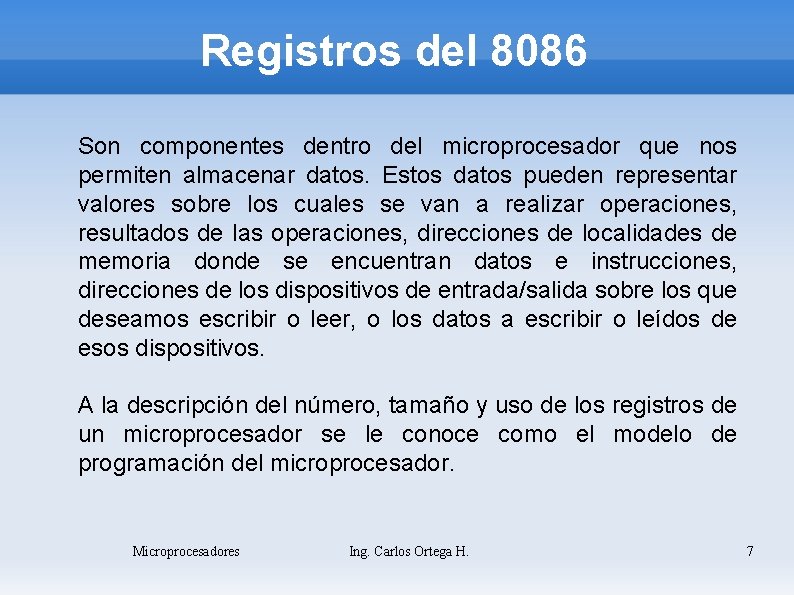 Registros del 8086

Son componentes dentro del microprocesador que nos permiten almacenar datos. Estos datos pueden representar valores sobre los cuales se van a realizar operaciones, resultados de las operaciones, direcciones de localidades de memoria donde se encuentran datos e instrucciones, direcciones de los dispositivos de entrada/salida sobre los que deseamos escribir o leer, o los datos a escribir o leídos de esos dispositivos.

A la descripción del número, tamaño y uso de los registros de un microprocesador se le conoce como el modelo de programación del microprocesador.

Microprocesadores Ing. Carlos Ortega H. 7